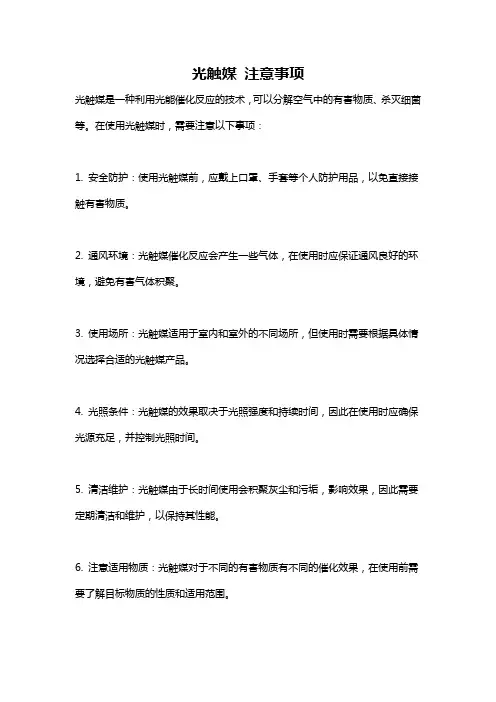 光触媒 注意事项

光触媒是一种利用光能催化反应的技术，可以分解空气中的有害物质、杀灭细菌等。在使用光触媒时，需要注意以下事项：

1. 安全防护：使用光触媒前，应戴上口罩、手套等个人防护用品，以免直接接触有害物质。

2. 通风环境：光触媒催化反应会产生一些气体，在使用时应保证通风良好的环境，避免有害气体积聚。

3. 使用场所：光触媒适用于室内和室外的不同场所，但使用时需要根据具体情况选择合适的光触媒产品。

4. 光照条件：光触媒的效果取决于光照强度和持续时间，因此在使用时应确保光源充足，并控制光照时间。

5. 清洁维护：光触媒由于长时间使用会积聚灰尘和污垢，影响效果，因此需要定期清洁和维护，以保持其性能。

6. 注意适用物质：光触媒对于不同的有害物质有不同的催化效果，在使用前需要了解目标物质的性质和适用范围。